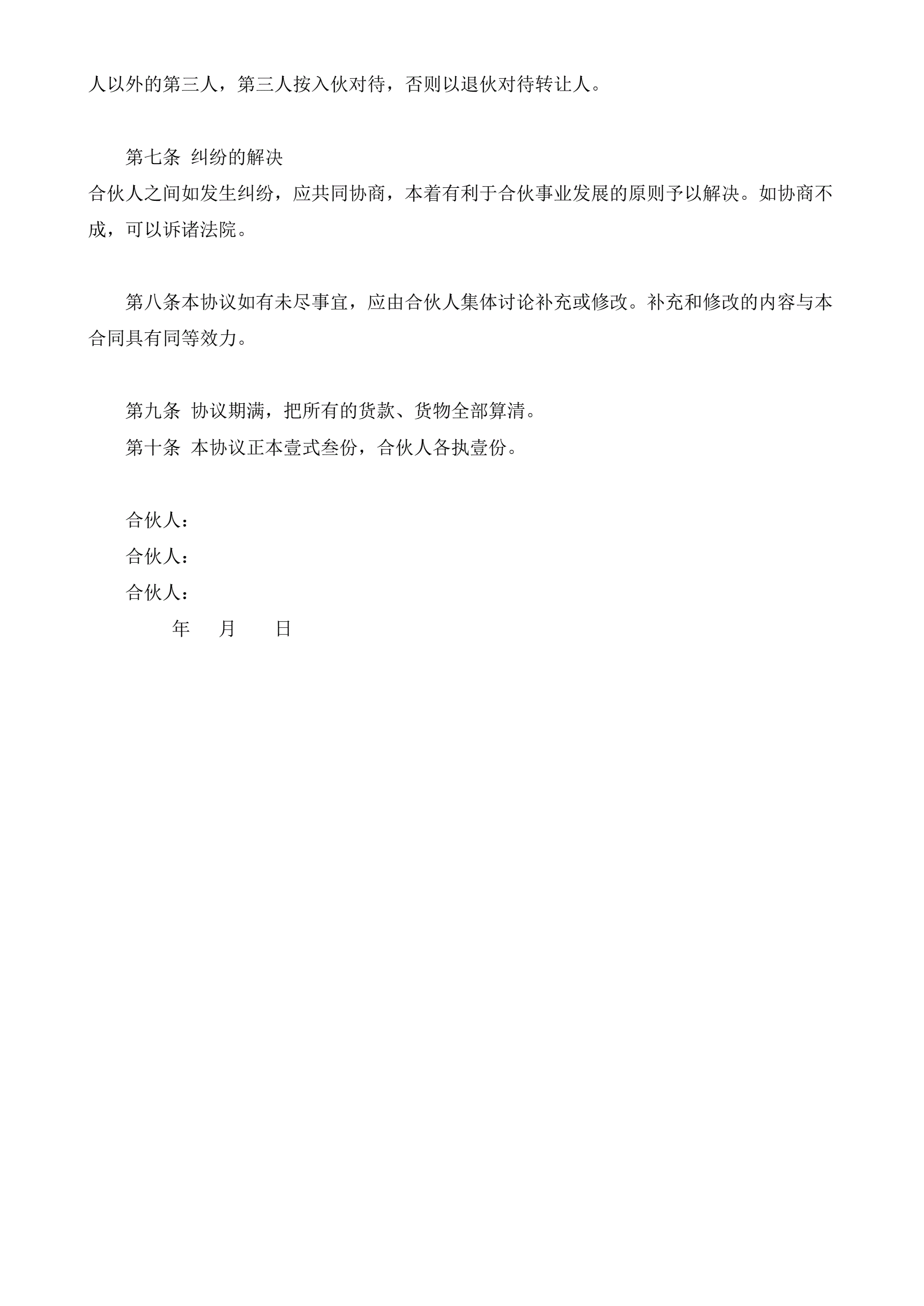 人以外的第三人，第三人按入伙对待，否则以退伙对待转让人。

第七条 纠纷的解决

合伙人之间如发生纠纷，应共同协商，本着有利于合伙事业发展的原则予以解决。如协商不成，可以诉诸法院。

第八条本协议如有未尽事宜，应由合伙人集体讨论补充或修改。补充和修改的内容与本合同具有同等效力。

第九条 协议期满，把所有的货款、货物全部算清。

第十条 本协议正本壹式叁份，合伙人各执壹份。

合伙人：

合伙人：

合伙人：

年 月 日